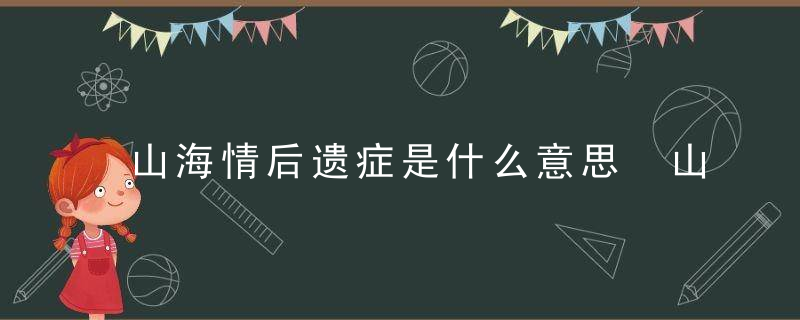 山海情后遗症是什么意思　山